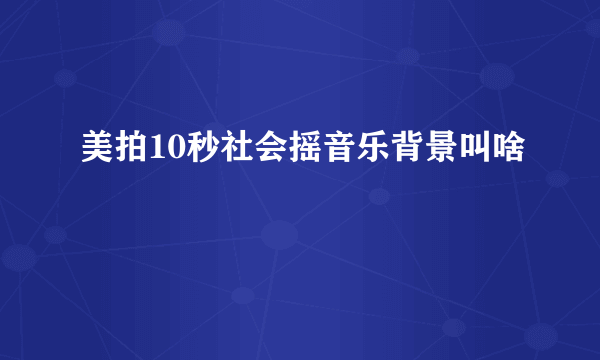 美拍10秒社会摇音乐背景叫啥